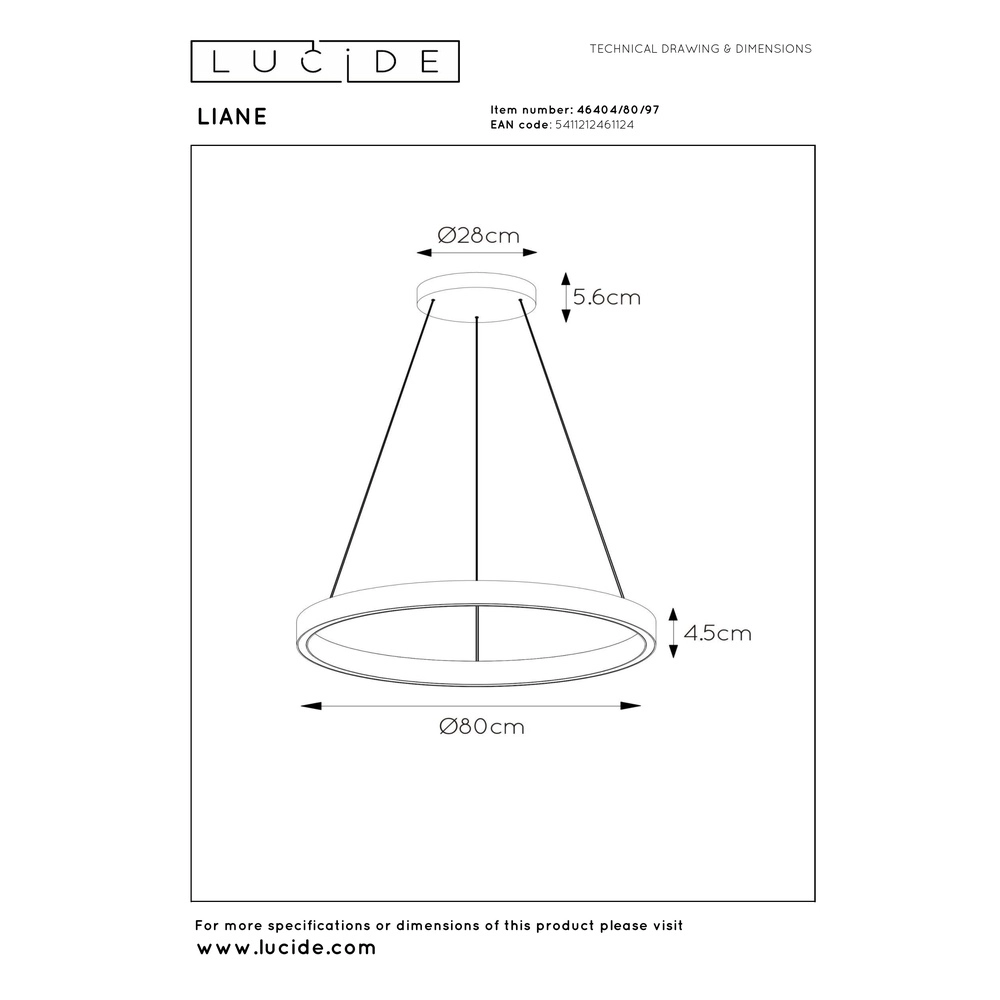 LUCIDE

TECHNICAL DRAWING & DIMENSIONS

LIANE

Item number: 46404/80/97
EAN code: 5411212461124

Ø28cm

5.6cm

4.5cm

Ø80cm

For more specifications or dimensions of this product please visit
www.lucide.com